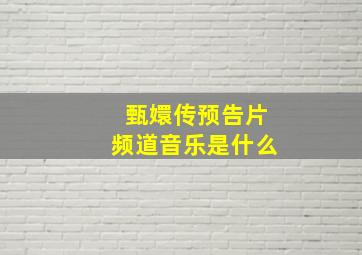 甄嬛传预告片
频道音乐是什么